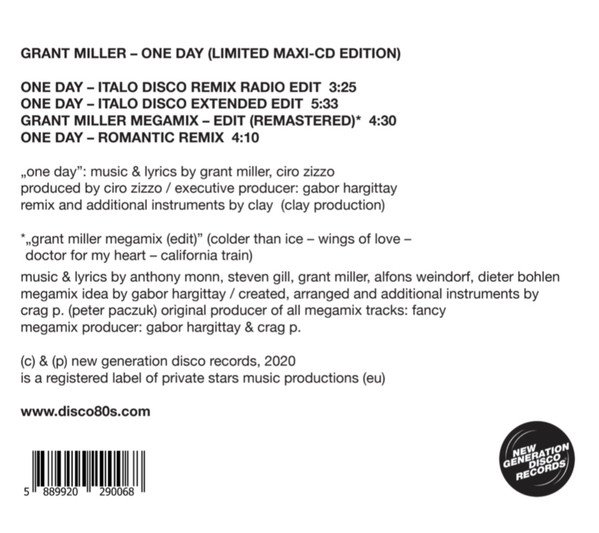 GRANT MILLER – ONE DAY (LIMITED MAXI-CD EDITION)

ONE DAY – ITALO DISCO REMIX RADIO EDIT 3:25
ONE DAY – ITALO DISCO EXTENDED EDIT 5:33
GRANT MILLER MEGAMIX – EDIT (REMASTERED)* 4:30
ONE DAY – ROMANTIC REMIX 4:10

„one day": music & lyrics by grant miller, ciro zizzo
produced by ciro zizzo / executive producer: gabor hargittay
remix and additional instruments by clay (clay production)

*„grant miller megamix (edit)" (colder than ice – wings of love – doctor for my heart – california train)

music & lyrics by anthony monn, steven gill, grant miller, alfons weindorf, dieter bohlen
megamix idea by gabor hargittay / created, arranged and additional instruments by crag p. (peter paczuk) original producer of all megamix tracks: fancy
megamix producer: gabor hargittay & crag p.

(c) & (p) new generation disco records, 2020
is a registered label of private stars music productions (eu)

www.disco80s.com

5 889920 290068

NEW GENERATION DISCO RECORDS